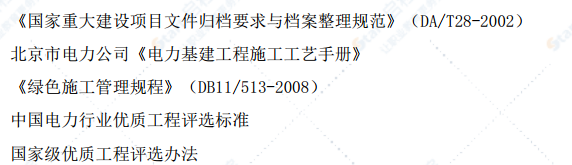 《国家重大建设项目文件归档要求与档案整理规范》（DA/T28-2002）

北京市电力公司《电力基建工程施工工艺手册》

《绿色施工管理规程》（DB11/513-2008）

中国电力行业优质工程评选标准

国家级优质工程评选办法